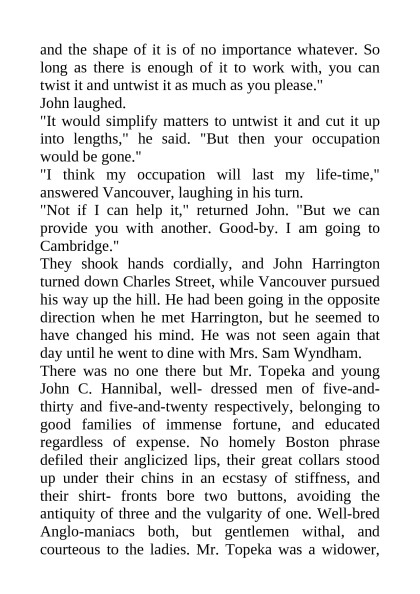 and the shape of it is of no importance whatever. So long as there is enough of it to work with, you can twist it and untwist it as much as you please."
John laughed.
"It would simplify matters to untwist it and cut it up into lengths," he said. "But then your occupation would be gone."
"I think my occupation will last my life-time," answered Vancouver, laughing in his turn.
"Not if I can help it," returned John. "But we can provide you with another. Good-by. I am going to Cambridge."
They shook hands cordially, and John Harrington turned down Charles Street, while Vancouver pursued his way up the hill. He had been going in the opposite direction when he met Harrington, but he seemed to have changed his mind. He was not seen again that day until he went to dine with Mrs. Sam Wyndham.
There was no one there but Mr. Topeka and young John C. Hannibal, well- dressed men of five-and-thirty and five-and-twenty respectively, belonging to good families of immense fortune, and educated regardless of expense. No homely Boston phrase defiled their anglicized lips, their great collars stood up under their chins in an ecstasy of stiffness, and their shirt- fronts bore two buttons, avoiding the antiquity of three and the vulgarity of one. Well-bred Anglo-maniacs both, but gentlemen withal, and courteous to the ladies. Mr. Topeka was a widower,